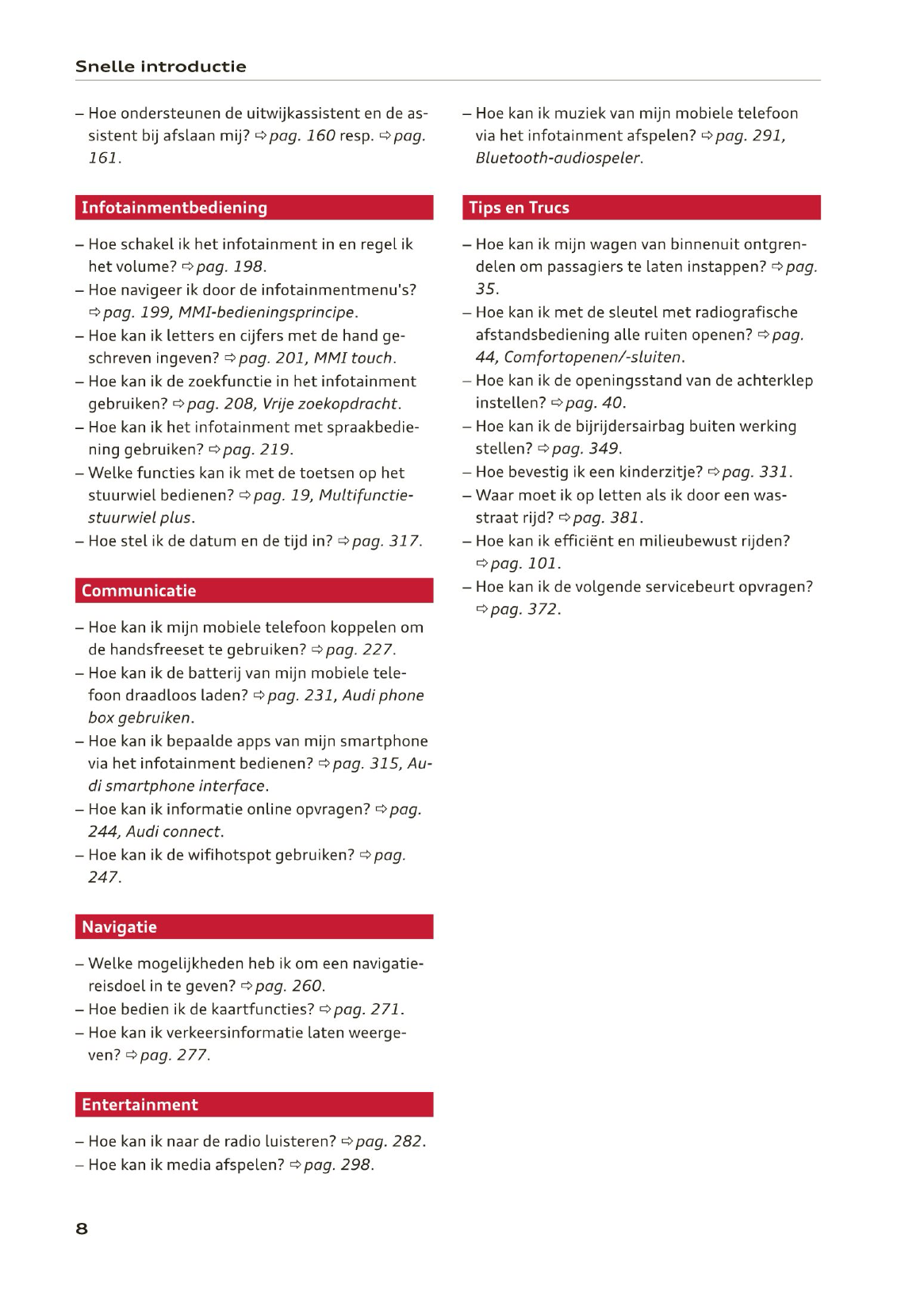 Snelle introductie

– Hoe ondersteunen de uitwijkassistent en de assistent bij afslaan mij? ⇨ pag. 160 resp. ⇨ pag. 161.

Infotainmentbediening

– Hoe schakel ik het infotainment in en regel ik het volume? ⇨ pag. 198.
– Hoe navigeer ik door de infotainmentmenu's? ⇨ pag. 199, MMI-bedieningsprincipe.
– Hoe kan ik letters en cijfers met de hand geschreven ingeven? ⇨ pag. 201, MMI touch.
– Hoe kan ik de zoekfunctie in het infotainment gebruiken? ⇨ pag. 208, Vrije zoekopdracht.
– Hoe kan ik het infotainment met spraakbediening gebruiken? ⇨ pag. 219.
– Welke functies kan ik met de toetsen op het stuurwiel bedienen? ⇨ pag. 19, Multifunctiestuurwiel plus.
– Hoe stel ik de datum en de tijd in? ⇨ pag. 317.

Communicatie

– Hoe kan ik mijn mobiele telefoon koppelen om de handsfreeset te gebruiken? ⇨ pag. 227.
– Hoe kan ik de batterij van mijn mobiele telefoon draadloos laden? ⇨ pag. 231, Audi phone box gebruiken.
– Hoe kan ik bepaalde apps van mijn smartphone via het infotainment bedienen? ⇨ pag. 315, Audi smartphone interface.
– Hoe kan ik informatie online opvragen? ⇨ pag. 244, Audi connect.
– Hoe kan ik de wifihotspot gebruiken? ⇨ pag. 247.

Navigatie

– Welke mogelijkheden heb ik om een navigatiereisdoel in te geven? ⇨ pag. 260.
– Hoe bedien ik de kaartfuncties? ⇨ pag. 271.
– Hoe kan ik verkeersinformatie laten weergeven? ⇨ pag. 277.

Entertainment

– Hoe kan ik naar de radio luisteren? ⇨ pag. 282.
– Hoe kan ik media afspelen? ⇨ pag. 298.

– Hoe kan ik muziek van mijn mobiele telefoon via het infotainment afspelen? ⇨ pag. 291, Bluetooth-audiospeler.

Tips en Trucs

– Hoe kan ik mijn wagen van binnenuit ontgrendelen om passagiers te laten instappen? ⇨ pag. 35.
– Hoe kan ik met de sleutel met radiografische afstandsbediening alle ruiten openen? ⇨ pag. 44, Comfortopenen/-sluiten.
– Hoe kan ik de openingsstand van de achterklep instellen? ⇨ pag. 40.
– Hoe kan ik de bijrijdersairbag buiten werking stellen? ⇨ pag. 349.
– Hoe bevestig ik een kinderzitje? ⇨ pag. 331.
– Waar moet ik op letten als ik door een wasstraat rijd? ⇨ pag. 381.
– Hoe kan ik efficiënt en milieubewust rijden? ⇨ pag. 101.
– Hoe kan ik de volgende servicebeurt opvragen? ⇨ pag. 372.

8